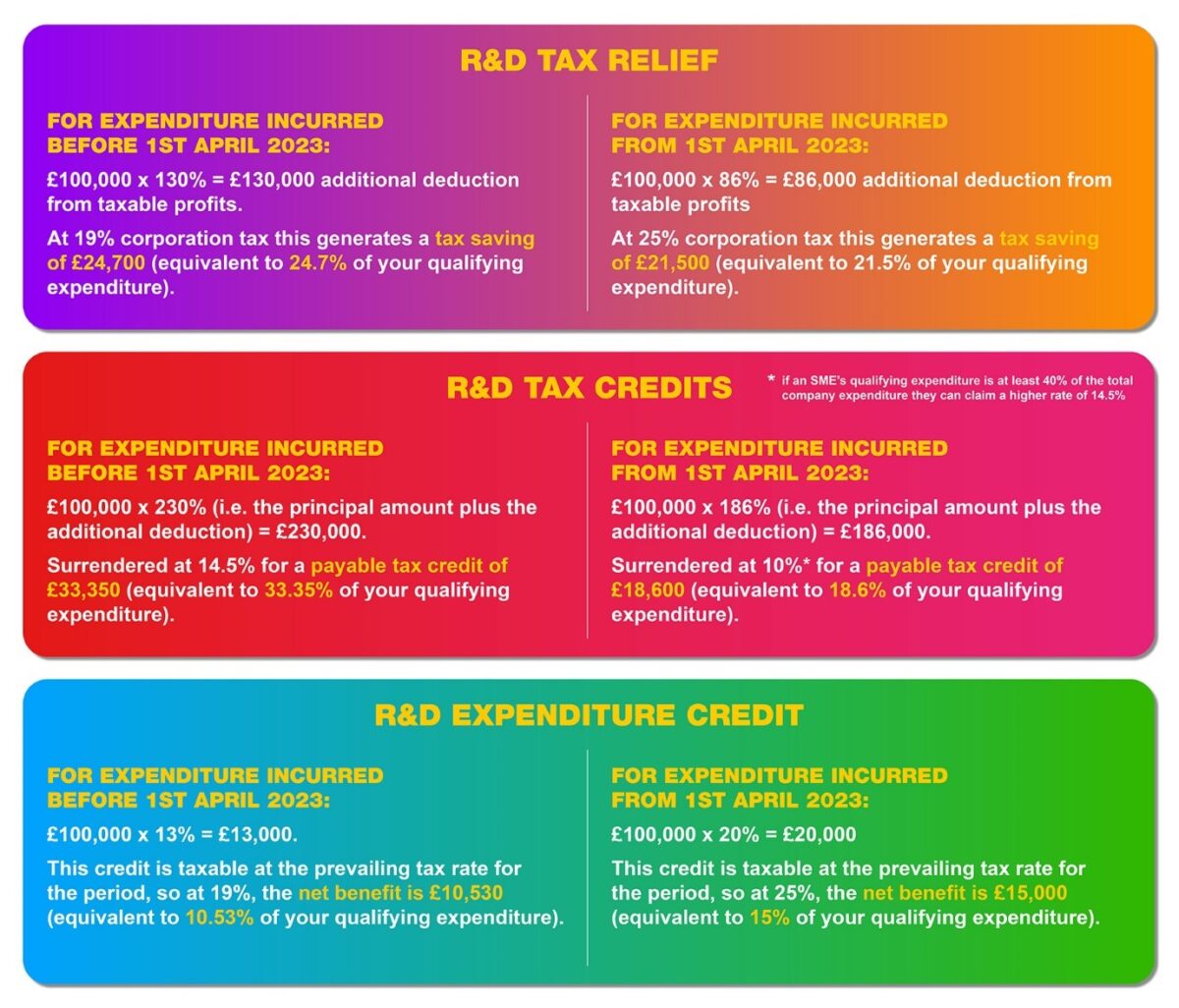 R&D TAX RELIEF

FOR EXPENDITURE INCURRED BEFORE 1ST APRIL 2023:

£100,000 x 130% = £130,000 additional deduction from taxable profits.

At 19% corporation tax this generates a tax saving of £24,700 (equivalent to 24.7% of your qualifying expenditure).

FOR EXPENDITURE INCURRED FROM 1ST APRIL 2023:

£100,000 x 86% = £86,000 additional deduction from taxable profits

At 25% corporation tax this generates a tax saving of £21,500 (equivalent to 21.5% of your qualifying expenditure).

R&D TAX CREDITS

* If an SME's qualifying expenditure is at least 40% of the total company expenditure they can claim a higher rate of 14.5%

FOR EXPENDITURE INCURRED BEFORE 1ST APRIL 2023:

£100,000 x 230% (i.e. the principal amount plus the additional deduction) = £230,000.

Surrendered at 14.5% for a payable tax credit of £33,350 (equivalent to 33.35% of your qualifying expenditure).

FOR EXPENDITURE INCURRED FROM 1ST APRIL 2023:

£100,000 x 186% (i.e. the principal amount plus the additional deduction) = £186,000.

Surrendered at 10%* for a payable tax credit of £18,600 (equivalent to 18.6% of your qualifying expenditure).

R&D EXPENDITURE CREDIT

FOR EXPENDITURE INCURRED BEFORE 1ST APRIL 2023:

£100,000 x 13% = £13,000.

This credit is taxable at the prevailing tax rate for the period, so at 19%, the net benefit is £10,530 (equivalent to 10.53% of your qualifying expenditure).

FOR EXPENDITURE INCURRED FROM 1ST APRIL 2023:

£100,000 x 20% = £20,000

This credit is taxable at the prevailing tax rate for the period, so at 25%, the net benefit is £15,000 (equivalent to 15% of your qualifying expenditure).